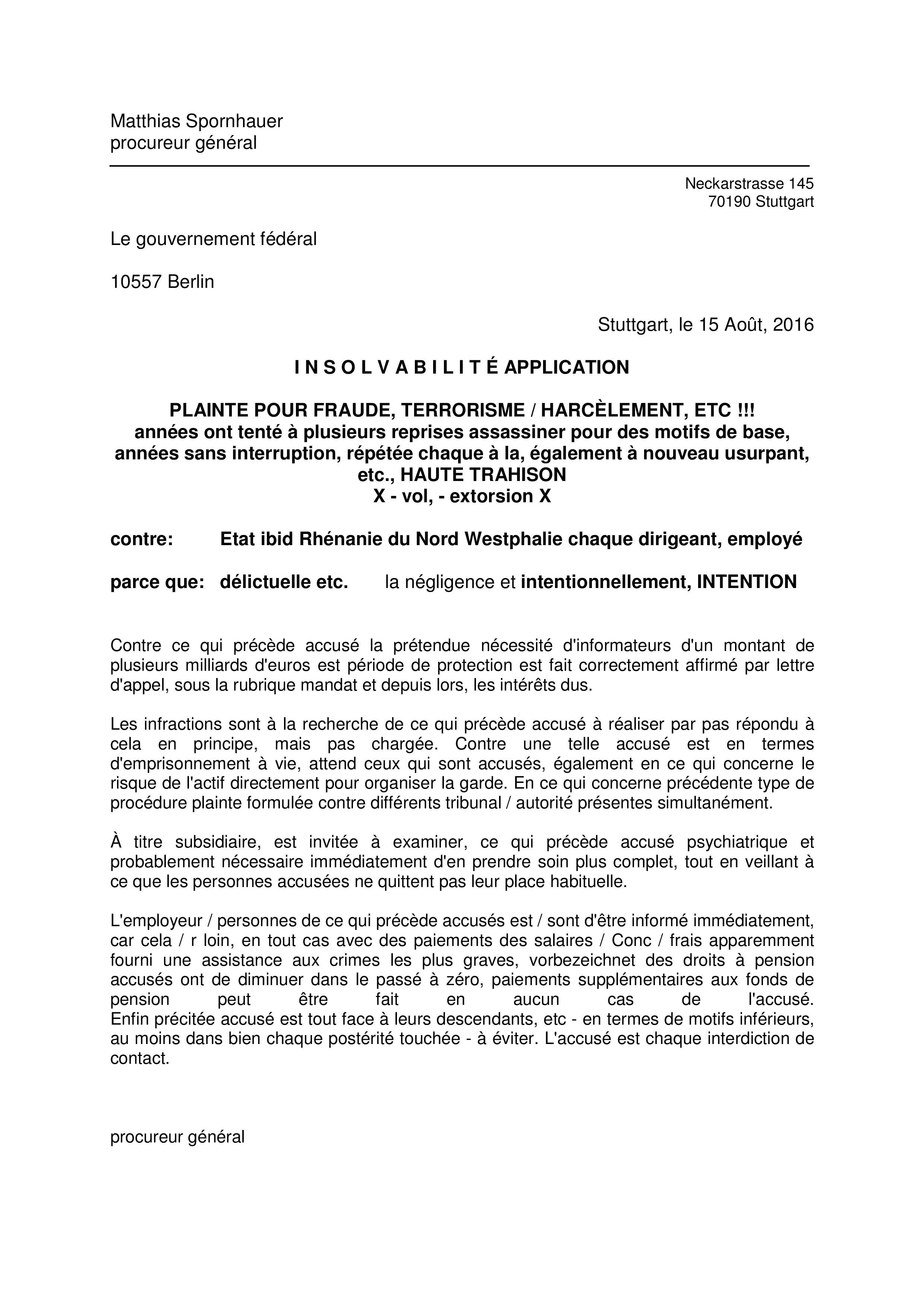 Matthias Spornhauer
procureur général

Neckarstrasse 145
70190 Stuttgart

Le gouvernement fédéral

10557 Berlin

Stuttgart, le 15 Août, 2016

I N S O L V A B I L I T É APPLICATION

PLAINTE POUR FRAUDE, TERRORISME / HARCÈLEMENT, ETC !!!
années ont tenté à plusieurs reprises assassiner pour des motifs de base, années sans interruption, répétée chaque à la, également à nouveau usurpant, etc., HAUTE TRAHISON
X - vol, - extorsion X

contre: Etat ibid Rhénanie du Nord Westphalie chaque dirigeant, employé

parce que: délictuelle etc. la négligence et intentionnellement, INTENTION

Contre ce qui précède accusé la prétendue nécessité d'informateurs d'un montant de plusieurs milliards d'euros est période de protection est fait correctement affirmé par lettre d'appel, sous la rubrique mandat et depuis lors, les intérêts dus.

Les infractions sont à la recherche de ce qui précède accusé à réaliser par pas répondu à cela en principe, mais pas chargée. Contre une telle accusé est en termes d'emprisonnement à vie, attend ceux qui sont accusés, également en ce qui concerne le risque de l'actif directement pour organiser la garde. En ce qui concerne précédente type de procédure plainte formulée contre différents tribunal / autorité présentes simultanément.

À titre subsidiaire, est invitée à examiner, ce qui précède accusé psychiatrique et probablement nécessaire immédiatement d'en prendre soin plus complet, tout en veillant à ce que les personnes accusées ne quittent pas leur place habituelle.

L'employeur / personnes de ce qui précède accusés est / sont d'être informé immédiatement, car cela / r loin, en tout cas avec des paiements des salaires / Conc / frais apparemment fourni une assistance aux crimes les plus graves, vorbezeichnet des droits à pension accusés ont de diminuer dans le passé à zéro, paiements supplémentaires aux fonds de pension peut être fait en aucun cas de l'accusé.
Enfin précitée accusé est tout face à leurs descendants, etc - en termes de motifs inférieurs, au moins dans bien chaque postérité touchée - à éviter. L'accusé est chaque interdiction de contact.

procureur général